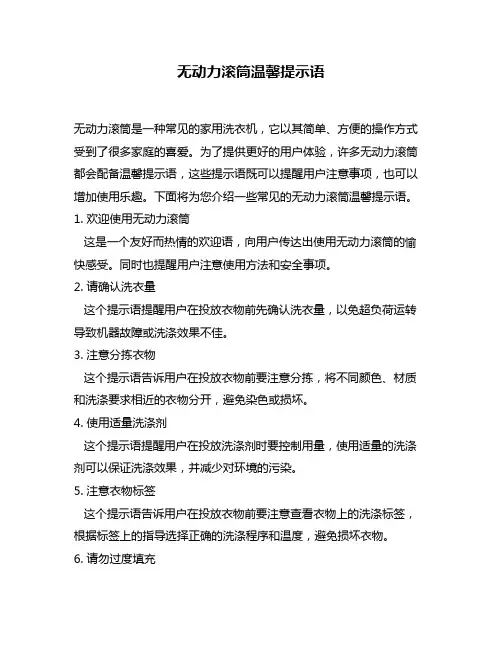 无动力滚筒温馨提示语

无动力滚筒是一种常见的家用洗衣机，它以其简单、方便的操作方式受到了很多家庭的喜爱。为了提供更好的用户体验，许多无动力滚筒都会配备温馨提示语，这些提示语既可以提醒用户注意事项，也可以增加使用乐趣。下面将为您介绍一些常见的无动力滚筒温馨提示语。

1. 欢迎使用无动力滚筒

这是一个友好而热情的欢迎语，向用户传达出使用无动力滚筒的愉快感受。同时也提醒用户注意使用方法和安全事项。

2. 请确认洗衣量

这个提示语提醒用户在投放衣物前先确认洗衣量，以免超负荷运转导致机器故障或洗涤效果不佳。

3. 注意分拣衣物

这个提示语告诉用户在投放衣物前要注意分拣，将不同颜色、材质和洗涤要求相近的衣物分开，避免染色或损坏。

4. 使用适量洗涤剂

这个提示语提醒用户在投放洗涤剂时要控制用量，使用适量的洗涤剂可以保证洗涤效果，并减少对环境的污染。

5. 注意衣物标签

这个提示语告诉用户在投放衣物前要注意查看衣物上的洗涤标签，根据标签上的指导选择正确的洗涤程序和温度，避免损坏衣物。

6. 请勿过度填充